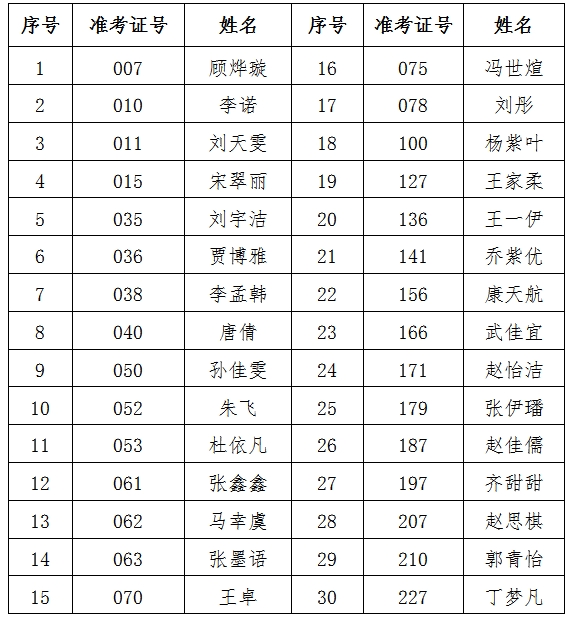 | 序号 | 准考证号 | 姓名 | 序号 | 准考证号 | 姓名 |
|---|---|---|---|---|---|
| 1 | 007 | 顾烨璇 | 16 | 075 | 冯世煊 |
| 2 | 010 | 李诺 | 17 | 078 | 刘彤 |
| 3 | 011 | 刘天雯 | 18 | 100 | 杨紫叶 |
| 4 | 015 | 宋翠丽 | 19 | 127 | 王家柔 |
| 5 | 035 | 刘宇洁 | 20 | 136 | 王一伊 |
| 6 | 036 | 贾博雅 | 21 | 141 | 乔紫优 |
| 7 | 038 | 李孟韩 | 22 | 156 | 康天航 |
| 8 | 040 | 唐倩 | 23 | 166 | 武佳宜 |
| 9 | 050 | 孙佳雯 | 24 | 171 | 赵怡洁 |
| 10 | 052 | 朱飞 | 25 | 179 | 张伊璠 |
| 11 | 053 | 杜依凡 | 26 | 187 | 赵佳儒 |
| 12 | 061 | 张鑫鑫 | 27 | 197 | 齐甜甜 |
| 13 | 062 | 马幸虞 | 28 | 207 | 赵思棋 |
| 14 | 063 | 张墨语 | 29 | 210 | 郭青怡 |
| 15 | 070 | 王卓 | 30 | 227 | 丁梦凡 |